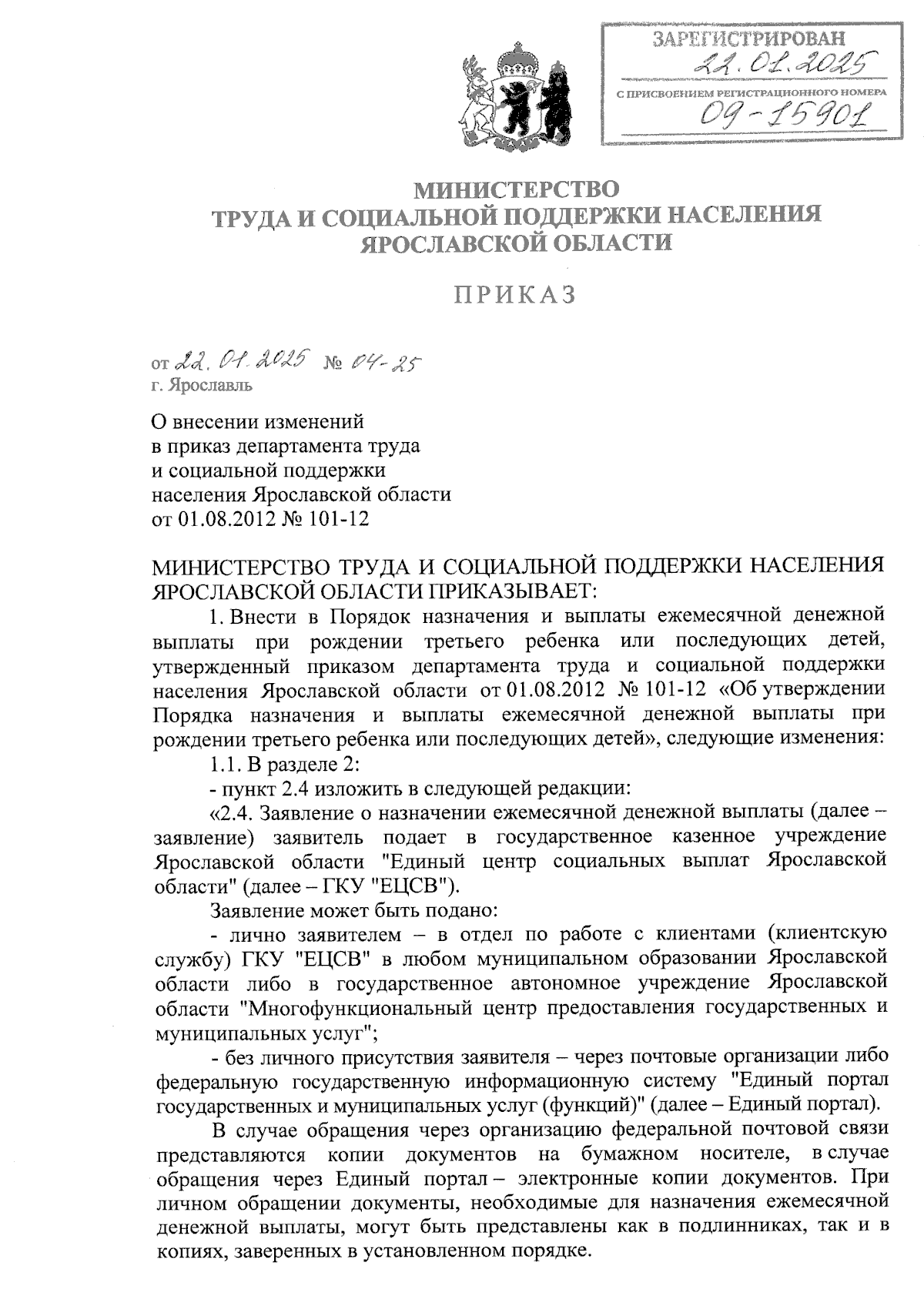 ЗАРЕГИСТРИРОВАН
22.01.2025
С ПРИСВОЕНИЕМ РЕГИСТРАЦИОННОГО НОМЕРА
09-15901

МИНИСТЕРСТВО
ТРУДА И СОЦИАЛЬНОЙ ПОДДЕРЖКИ НАСЕЛЕНИЯ
ЯРОСЛАВСКОЙ ОБЛАСТИ

ПРИКАЗ

от 22.01.2025 № 04-25
г. Ярославль

О внесении изменений
в приказ департамента труда
и социальной поддержки
населения Ярославской области
от 01.08.2012 № 101-12

МИНИСТЕРСТВО ТРУДА И СОЦИАЛЬНОЙ ПОДДЕРЖКИ НАСЕЛЕНИЯ ЯРОСЛАВСКОЙ ОБЛАСТИ ПРИКАЗЫВАЕТ:

1. Внести в Порядок назначения и выплаты ежемесячной денежной выплаты при рождении третьего ребенка или последующих детей, утвержденный приказом департамента труда и социальной поддержки населения Ярославской области от 01.08.2012 № 101-12 «Об утверждении Порядка назначения и выплаты ежемесячной денежной выплаты при рождении третьего ребенка или последующих детей», следующие изменения:

1.1. В разделе 2:

- пункт 2.4 изложить в следующей редакции:

«2.4. Заявление о назначении ежемесячной денежной выплаты (далее – заявление) заявитель подает в государственное казенное учреждение Ярославской области "Единый центр социальных выплат Ярославской области" (далее – ГКУ "ЕЦСВ").

Заявление может быть подано:

- лично заявителем – в отдел по работе с клиентами (клиентскую службу) ГКУ "ЕЦСВ" в любом муниципальном образовании Ярославской области либо в государственное автономное учреждение Ярославской области "Многофункциональный центр предоставления государственных и муниципальных услуг";

- без личного присутствия заявителя – через почтовые организации либо федеральную государственную информационную систему "Единый портал государственных и муниципальных услуг (функций)" (далее – Единый портал).

В случае обращения через организацию федеральной почтовой связи представляются копии документов на бумажном носителе, в случае обращения через Единый портал – электронные копии документов. При личном обращении документы, необходимые для назначения ежемесячной денежной выплаты, могут быть представлены как в подлинниках, так и в копиях, заверенных в установленном порядке.